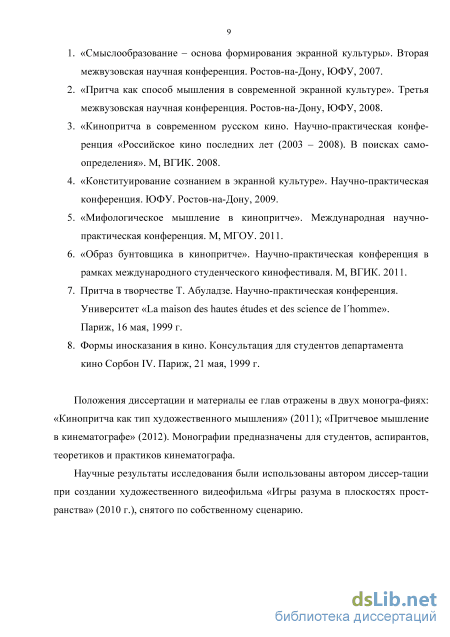 9

1. «Смыслообразование – основа формирования экранной культуры». Вторая межвузовская научная конференция. Ростов-на-Дону, ЮФУ, 2007.

2. «Притча как способ мышления в современной экранной культуре». Третья межвузовская научная конференция. Ростов-на-Дону, ЮФУ, 2008.

3. «Кинопритча в современном русском кино. Научно-практическая конференция «Российское кино последних лет (2003 – 2008). В поисках самоопределения». М, ВГИК. 2008.

4. «Конституирование сознанием в экранной культуре». Научно-практическая конференция. ЮФУ. Ростов-на-Дону, 2009.

5. «Мифологическое мышление в кинопритче». Международная научно-практическая конференция. М, МГОУ. 2011.

6. «Образ бунтовщика в кинопритче». Научно-практическая конференция в рамках международного студенческого кинофестиваля. М, ВГИК. 2011.

7. Притча в творчестве Т. Абуладзе. Научно-практическая конференция. Университет «La maison des hautes études et des science de l´homme». Париж, 16 мая, 1999 г.

8. Формы иносказания в кино. Консультация для студентов департамента кино Сорбон IV. Париж, 21 мая, 1999 г.

Положения диссертации и материалы ее глав отражены в двух моногра-фиях: «Кинопритча как тип художественного мышления» (2011); «Притчевое мышление в кинематографе» (2012). Монографии предназначены для студентов, аспирантов, теоретиков и практиков кинематографа.

Научные результаты исследования были использованы автором диссер-тации при создании художественного видеофильма «Игры разума в плоскостях пространства» (2010 г.), снятого по собственному сценарию.

dsLib.net
библиотека диссертаций